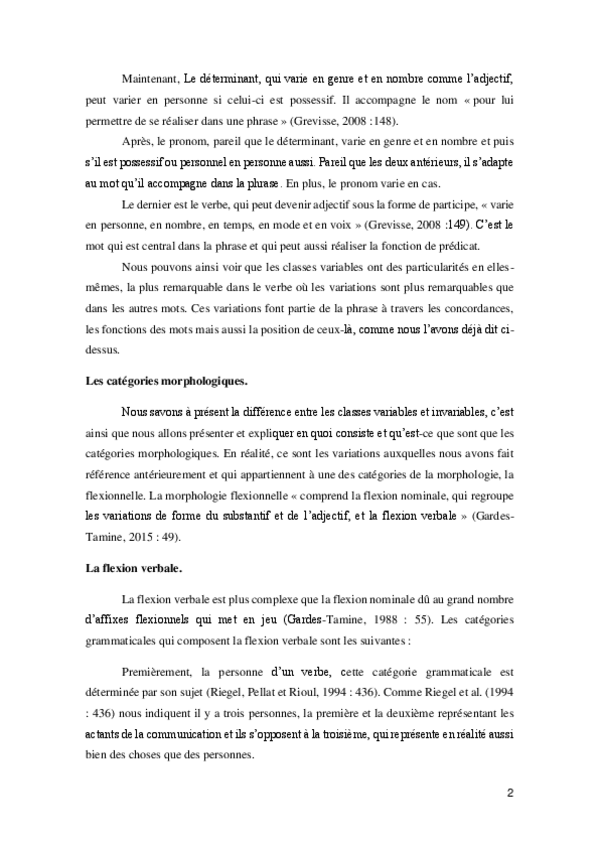 Maintenant, Le déterminant, qui varie en genre et en nombre comme l'adjectif, peut varier en personne si celui-ci est possessif. Il accompagne le nom « pour lui permettre de se réaliser dans une phrase » (Grevisse, 2008 :148).

Après, le pronom, pareil que le déterminant, varie en genre et en nombre et puis s'il est possessif ou personnel en personne aussi. Pareil que les deux antérieurs, il s'adapte au mot qu'il accompagne dans la phrase. En plus, le pronom varie en cas.

Le dernier est le verbe, qui peut devenir adjectif sous la forme de participe, « varie en personne, en nombre, en temps, en mode et en voix » (Grevisse, 2008 :149). C'est le mot qui est central dans la phrase et qui peut aussi réaliser la fonction de prédicat.

Nous pouvons ainsi voir que les classes variables ont des particularités en elles-mêmes, la plus remarquable dans le verbe où les variations sont plus remarquables que dans les autres mots. Ces variations font partie de la phrase à travers les concordances, les fonctions des mots mais aussi la position de ceux-là, comme nous l'avons déjà dit ci-dessus.

Les catégories morphologiques.

Nous savons à présent la différence entre les classes variables et invariables, c'est ainsi que nous allons présenter et expliquer en quoi consiste et qu'est-ce que sont que les catégories morphologiques. En réalité, ce sont les variations auxquelles nous avons fait référence antérieurement et qui appartiennent à une des catégories de la morphologie, la flexionnelle. La morphologie flexionnelle « comprend la flexion nominale, qui regroupe les variations de forme du substantif et de l'adjectif, et la flexion verbale » (Gardes-Tamine, 2015 : 49).

La flexion verbale.

La flexion verbale est plus complexe que la flexion nominale dû au grand nombre d'affixes flexionnels qui met en jeu (Gardes-Tamine, 1988 : 55). Les catégories grammaticales qui composent la flexion verbale sont les suivantes :

Premièrement, la personne d'un verbe, cette catégorie grammaticale est déterminée par son sujet (Riegel, Pellat et Rioul, 1994 : 436). Comme Riegel et al. (1994 : 436) nous indiquent il y a trois personnes, la première et la deuxième représentant les actants de la communication et ils s'opposent à la troisième, qui représente en réalité aussi bien des choses que des personnes.

2